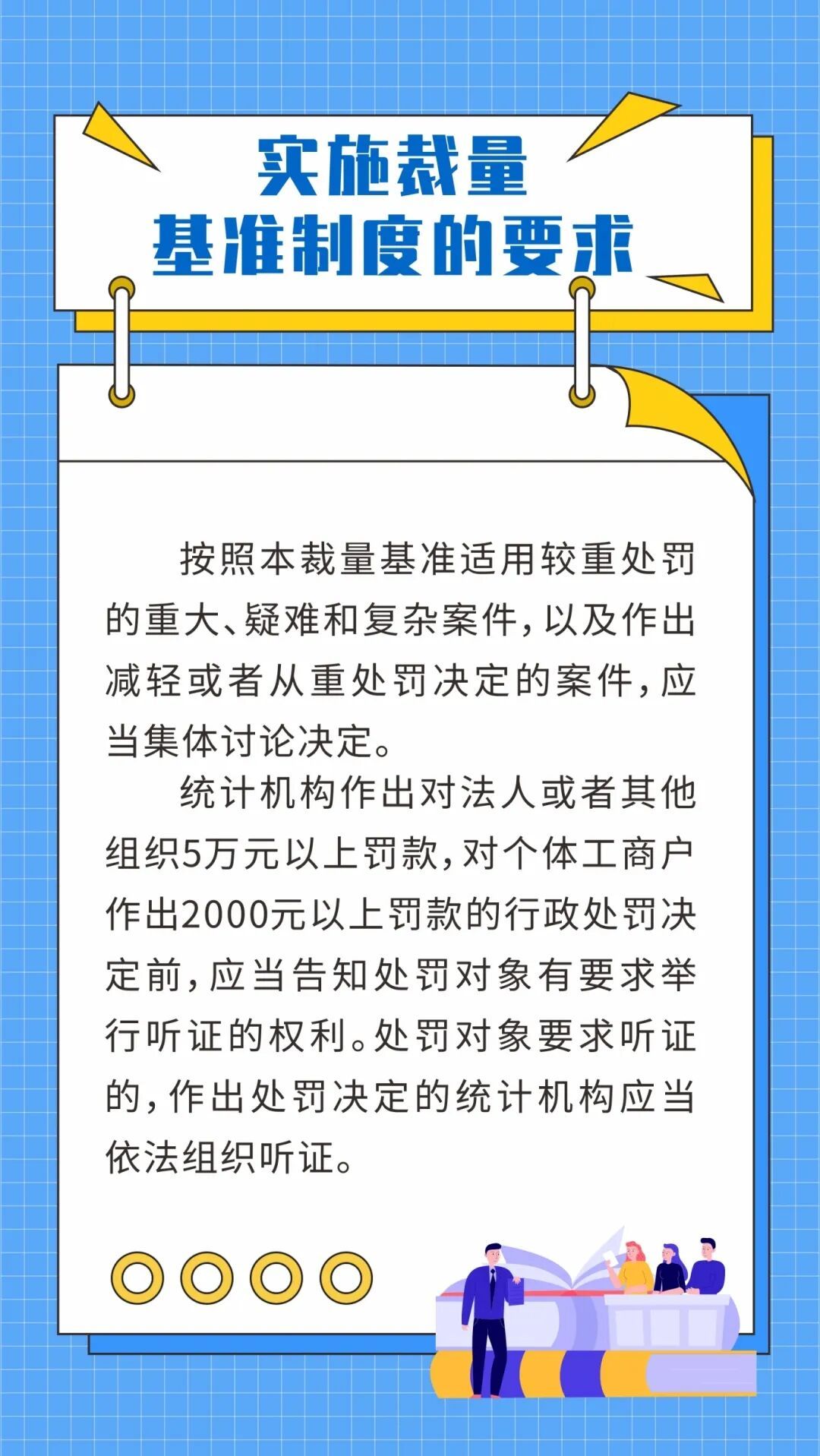 实施裁量
基准制度的要求

按照本裁量基准适用较重处罚的重大、疑难和复杂案件，以及作出减轻或者从重处罚决定的案件，应当集体讨论决定。

统计机构作出对法人或者其他组织5万元以上罚款，对个体工商户作出2000元以上罚款的行政处罚决定前，应当告知处罚对象有要求举行听证的权利。处罚对象要求听证的，作出处罚决定的统计机构应当依法组织听证。